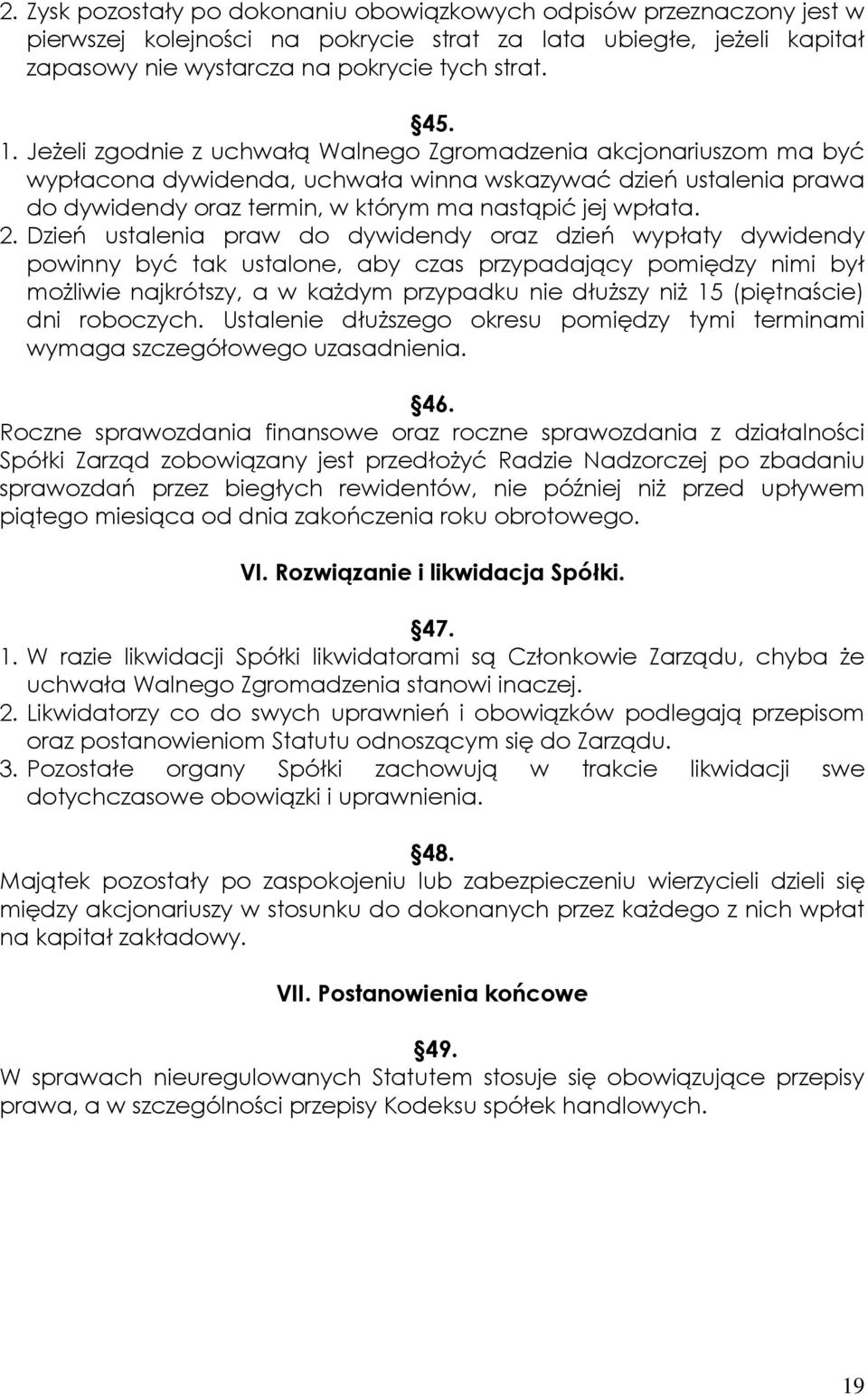 2. Zysk pozostały po dokonaniu obowiązkowych odpisów przeznaczony jest w pierwszej kolejności na pokrycie strat za lata ubiegłe, jeżeli kapitał zapasowy nie wystarcza na pokrycie tych strat.

§45.

1. Jeżeli zgodnie z uchwałą Walnego Zgromadzenia akcjonariuszom ma być wypłacona dywidenda, uchwała winna wskazywać dzień ustalenia prawa do dywidendy oraz termin, w którym ma nastąpić jej wpłata.
2. Dzień ustalenia praw do dywidendy oraz dzień wypłaty dywidendy powinny być tak ustalone, aby czas przypadający pomiędzy nimi był możliwie najkrótszy, a w każdym przypadku nie dłuższy niż 15 (piętnaście) dni roboczych. Ustalenie dłuższego okresu pomiędzy tymi terminami wymaga szczegółowego uzasadnienia.

§46.

Roczne sprawozdania finansowe oraz roczne sprawozdania z działalności Spółki Zarząd zobowiązany jest przedłożyć Radzie Nadzorczej po zbadaniu sprawozdań przez biegłych rewidentów, nie później niż przed upływem piątego miesiąca od dnia zakończenia roku obrotowego.

VI. Rozwiązanie i likwidacja Spółki.

§47.

1. W razie likwidacji Spółki likwidatorami są Członkowie Zarządu, chyba że uchwała Walnego Zgromadzenia stanowi inaczej.
2. Likwidatorzy co do swych uprawnień i obowiązków podlegają przepisom oraz postanowieniom Statutu odnoszącym się do Zarządu.
3. Pozostałe organy Spółki zachowują w trakcie likwidacji swe dotychczasowe obowiązki i uprawnienia.

§48.

Majątek pozostały po zaspokojeniu lub zabezpieczeniu wierzycieli dzieli się między akcjonariuszy w stosunku do dokonanych przez każdego z nich wpłat na kapitał zakładowy.

VII. Postanowienia końcowe

§49.

W sprawach nieuregulowanych Statutem stosuje się obowiązujące przepisy prawa, a w szczególności przepisy Kodeksu spółek handlowych.

19